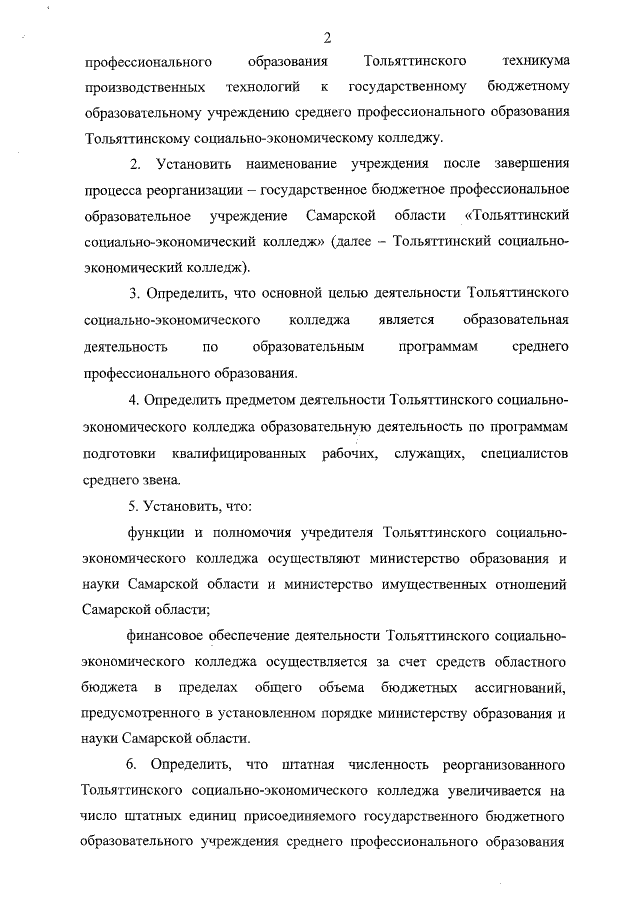 2

профессионального образования Тольяттинского техникума производственных технологий к государственному бюджетному образовательному учреждению среднего профессионального образования Тольяттинскому социально-экономическому колледжу.

2. Установить наименование учреждения после завершения процесса реорганизации – государственное бюджетное профессиональное образовательное учреждение Самарской области «Тольяттинский социально-экономический колледж» (далее – Тольяттинский социально-экономический колледж).

3. Определить, что основной целью деятельности Тольяттинского социально-экономического колледжа является образовательная деятельность по образовательным программам среднего профессионального образования.

4. Определить предметом деятельности Тольяттинского социально-экономического колледжа образовательную деятельность по программам подготовки квалифицированных рабочих, служащих, специалистов среднего звена.

5. Установить, что:

функции и полномочия учредителя Тольяттинского социально-экономического колледжа осуществляют министерство образования и науки Самарской области и министерство имущественных отношений Самарской области;

финансовое обеспечение деятельности Тольяттинского социально-экономического колледжа осуществляется за счет средств областного бюджета в пределах общего объема бюджетных ассигнований, предусмотренного в установленном порядке министерству образования и науки Самарской области.

6. Определить, что штатная численность реорганизованного Тольяттинского социально-экономического колледжа увеличивается на число штатных единиц присоединяемого государственного бюджетного образовательного учреждения среднего профессионального образования